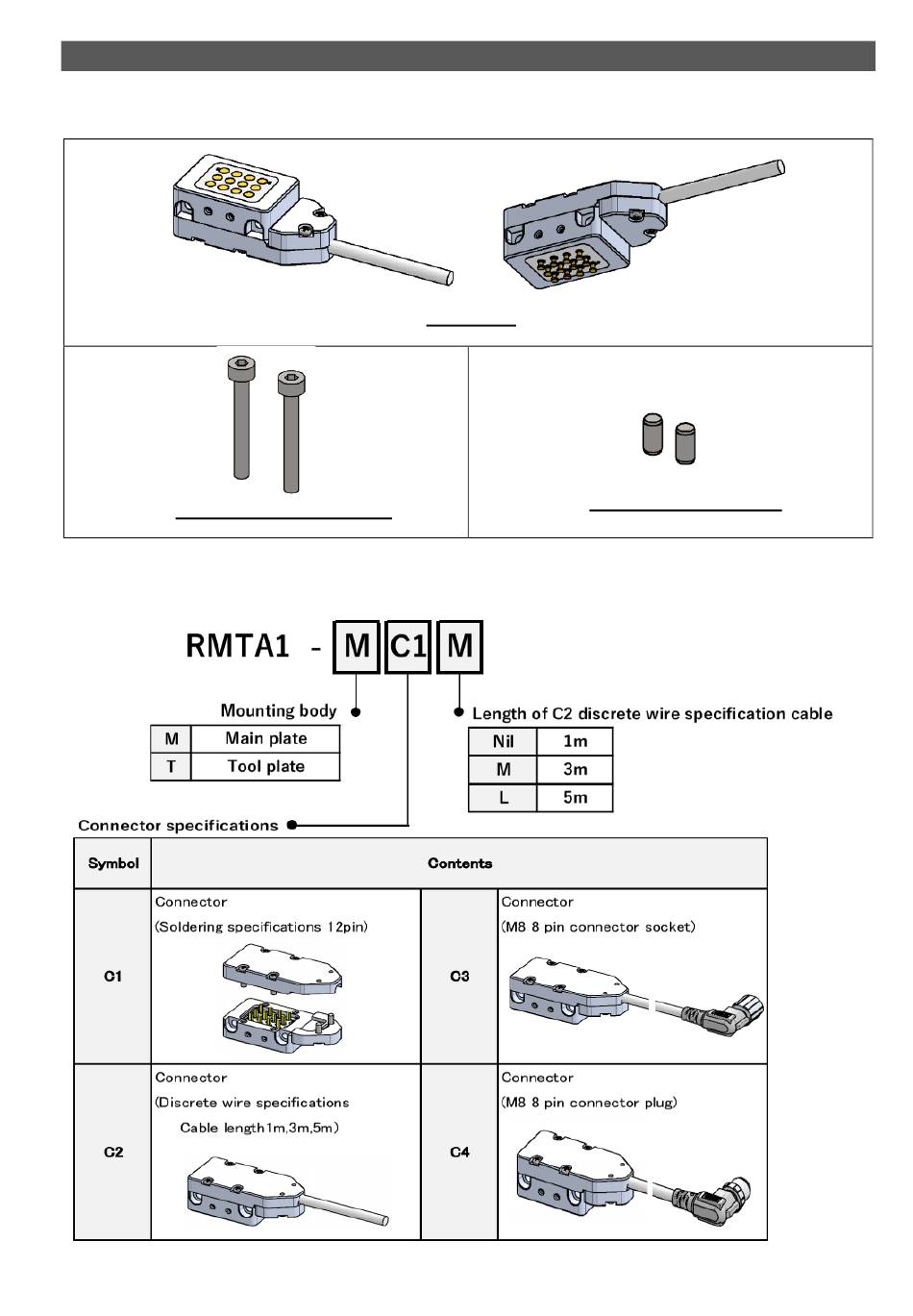 RMTA1 - M C1 M

Mounting body

| M | Main plate |
|---|---|
| T | Tool plate |

Length of C2 discrete wire specification cable

| Nil | 1m |
|---|---|
| M | 3m |
| L | 5m |

Connector specifications

| Symbol | Contents | | |
|---|---|---|---|
| C1 | Connector (Soldering specifications 12pin) | C3 | Connector (M8 8 pin connector socket) |
| C2 | Connector (Discrete wire specifications Cable length1m,3m,5m) | C4 | Connector (M8 8 pin connector plug) |